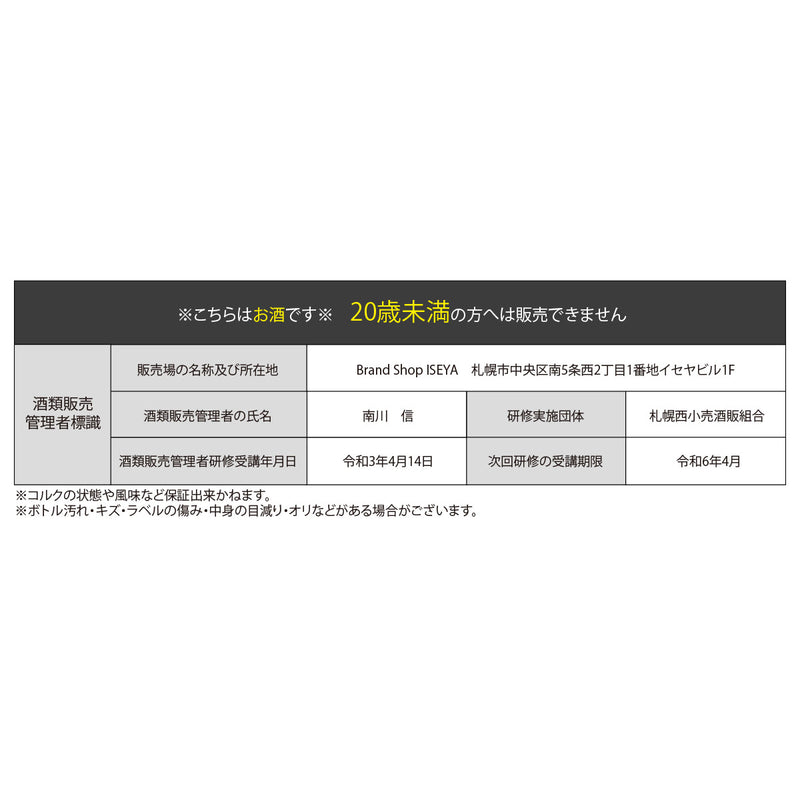 ※こちらはお酒です※　20歳未満の方へは販売できません

| 酒類販売管理者標識 | 販売場の名称及び所在地 | Brand Shop ISEYA　札幌市中央区南5条西2丁目1番地イセヤビル1F | | |
|---|---|---|---|---|
| | 酒類販売管理者の氏名 | 南川　信 | 研修実施団体 | 札幌西小売酒販組合 |
| | 酒類販売管理者研修受講年月日 | 令和3年4月14日 | 次回研修の受講期限 | 令和6年4月 |

※コルクの状態や風味など保証出来かねます。
※ボトル汚れ・キズ・ラベルの傷み・中身の目減り・オリなどがある場合がございます。